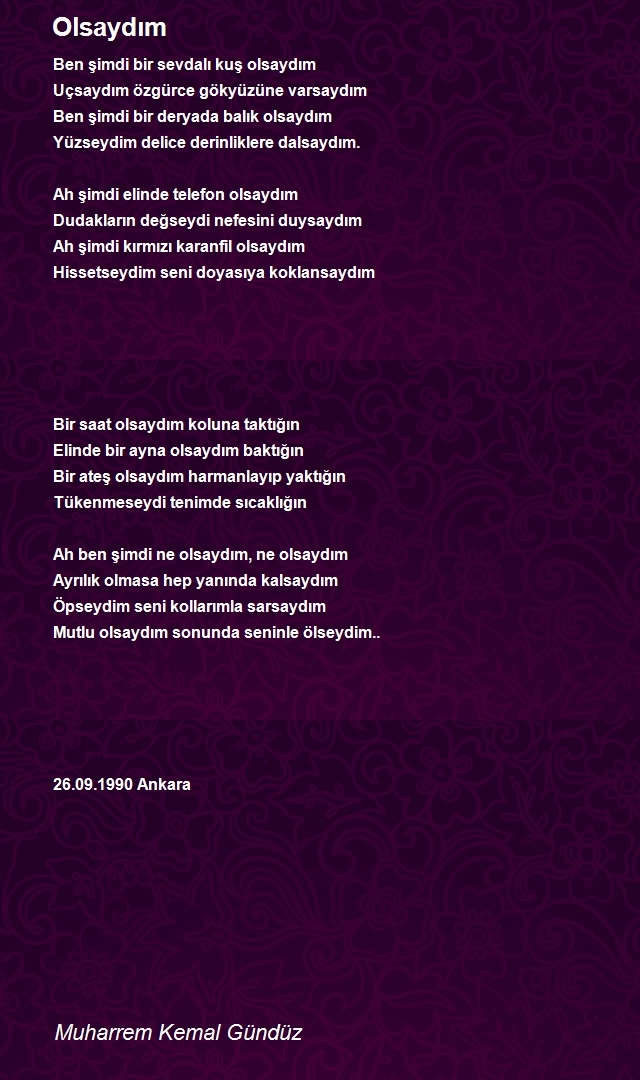 Olsaydım

Ben şimdi bir sevdalı kuş olsaydım
Uçsaydım özgürce gökyüzüne varsaydım
Ben şimdi bir deryada balık olsaydım
Yüzseydim delice derinliklere dalsaydım.

Ah şimdi elinde telefon olsaydım
Dudakların değseydi nefesini duysaydım
Ah şimdi kırmızı karanfil olsaydım
Hissetseydim seni doyasıya koklansaydım

Bir saat olsaydım koluna taktığın
Elinde bir ayna olsaydım baktığın
Bir ateş olsaydım harmanlayıp yaktığın
Tükenmeseydi tenimde sıcaklığın

Ah ben şimdi ne olsaydım, ne olsaydım
Ayrılık olmasa hep yanında kalsaydım
Öpseydim seni kollarımla sarsaydım
Mutlu olsaydım sonunda seninle ölseydim..

26.09.1990 Ankara

Muharrem Kemal Gündüz